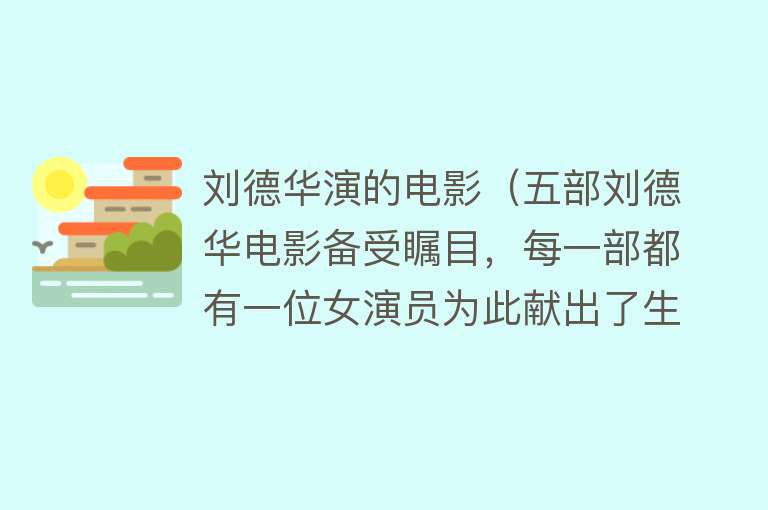 刘德华演的电影（五部刘德华电影备受瞩目，每一部都有一位女演员为此献出了生